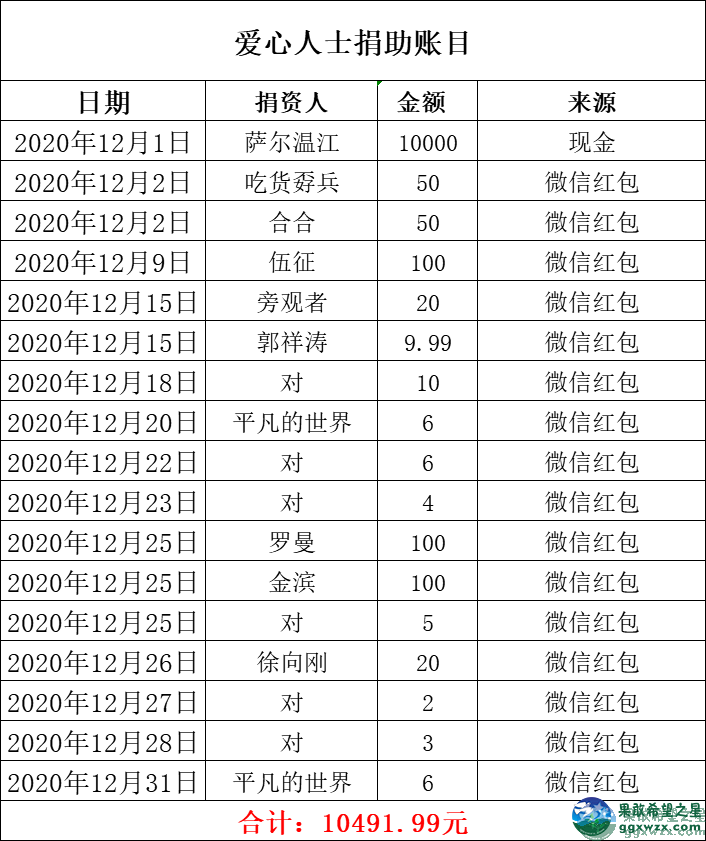 爱心人士捐助账目

| 日期 | 捐资人 | 金额 | 来源 |
|---|---|---|---|
| 2020年12月1日 | 萨尔温江 | 10000 | 现金 |
| 2020年12月2日 | 吃货孬兵 | 50 | 微信红包 |
| 2020年12月2日 | 合合 | 50 | 微信红包 |
| 2020年12月9日 | 伍征 | 100 | 微信红包 |
| 2020年12月15日 | 旁观者 | 20 | 微信红包 |
| 2020年12月15日 | 郭祥涛 | 9.99 | 微信红包 |
| 2020年12月18日 | 对 | 10 | 微信红包 |
| 2020年12月20日 | 平凡的世界 | 6 | 微信红包 |
| 2020年12月22日 | 对 | 6 | 微信红包 |
| 2020年12月23日 | 对 | 4 | 微信红包 |
| 2020年12月25日 | 罗曼 | 100 | 微信红包 |
| 2020年12月25日 | 金滨 | 100 | 微信红包 |
| 2020年12月25日 | 对 | 5 | 微信红包 |
| 2020年12月26日 | 徐向刚 | 20 | 微信红包 |
| 2020年12月27日 | 对 | 2 | 微信红包 |
| 2020年12月28日 | 对 | 3 | 微信红包 |
| 2020年12月31日 | 平凡的世界 | 6 | 微信红包 |

合计：10491.99元

果敢希望之星
ggxwzx.com